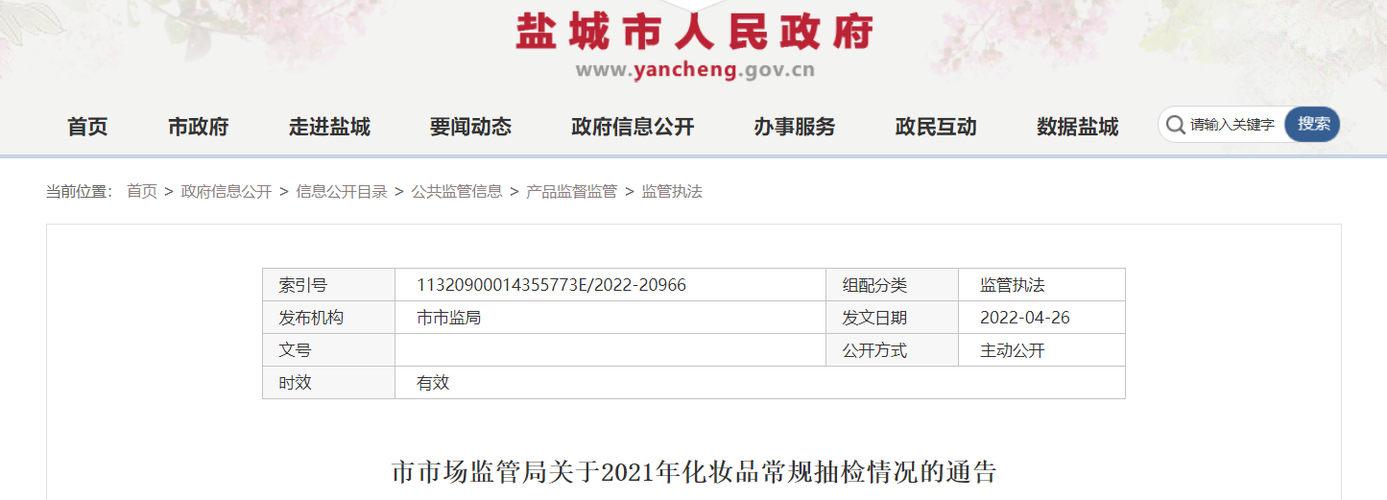 盐城市人民政府
www.yancheng.gov.cn

首页 市政府 走进盐城 要闻动态 政府信息公开 办事服务 政民互动 数据盐城 请输入关键字 搜索

当前位置： 首页 > 政府信息公开 > 信息公开目录 > 公共监管信息 > 产品监督监管 > 监管执法

| 索引号 | 11320900014355773E/2022-20966 | 组配分类 | 监管执法 |
|---|---|---|---|
| 发布机构 | 市市监局 | 发文日期 | 2022-04-26 |
| 文号 | | 公开方式 | 主动公开 |
| 时效 | 有效 | | |

市市场监管局关于2021年化妆品常规抽检情况的通告